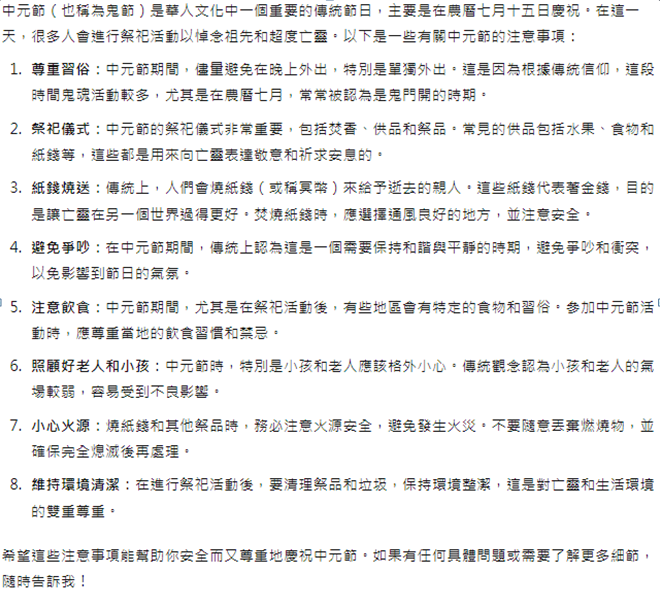 中元節（也稱為鬼節）是華人文化中一個重要的傳統節日，主要是在農曆七月十五日慶祝。在這一天，很多人會進行祭祀活動以悼念祖先和超度亡靈。以下是一些有關中元節的注意事項：

1. 尊重習俗：中元節期間，儘量避免在晚上外出，特別是單獨外出。這是因為根據傳統信仰，這段時間鬼魂活動較多，尤其是在農曆七月，常常被認為是鬼門開的時期。

2. 祭祀儀式：中元節的祭祀儀式非常重要，包括焚香、供品和祭品。常見的供品包括水果、食物和紙錢等，這些都是用來向亡靈表達敬意和祈求安息的。

3. 紙錢燒送：傳統上，人們會燒紙錢（或稱冥幣）來給予逝去的親人。這些紙錢代表著金錢，目的是讓亡靈在另一個世界過得更好。焚燒紙錢時，應選擇通風良好的地方，並注意安全。

4. 避免爭吵：在中元節期間，傳統上認為這是一個需要保持和諧與平靜的時期，避免爭吵和衝突，以免影響到節日的氣氛。

5. 注意飲食：中元節期間，尤其是在祭祀活動後，有些地區會有特定的食物和習俗。參加中元節活動時，應尊重當地的飲食習慣和禁忌。

6. 照顧好老人和小孩：中元節時，特別是小孩和老人應該格外小心。傳統觀念認為小孩和老人的氣場較弱，容易受到不良影響。

7. 小心火源：燒紙錢和其他祭品時，務必注意火源安全，避免發生火災。不要隨意丟棄燃燒物，並確保完全熄滅後再處理。

8. 維持環境清潔：在進行祭祀活動後，要清理祭品和垃圾，保持環境整潔，這是對亡靈和生活環境的雙重尊重。

希望這些注意事項能幫助你安全而又尊重地慶祝中元節。如果有任何具體問題或需要了解更多細節，隨時告訴我！